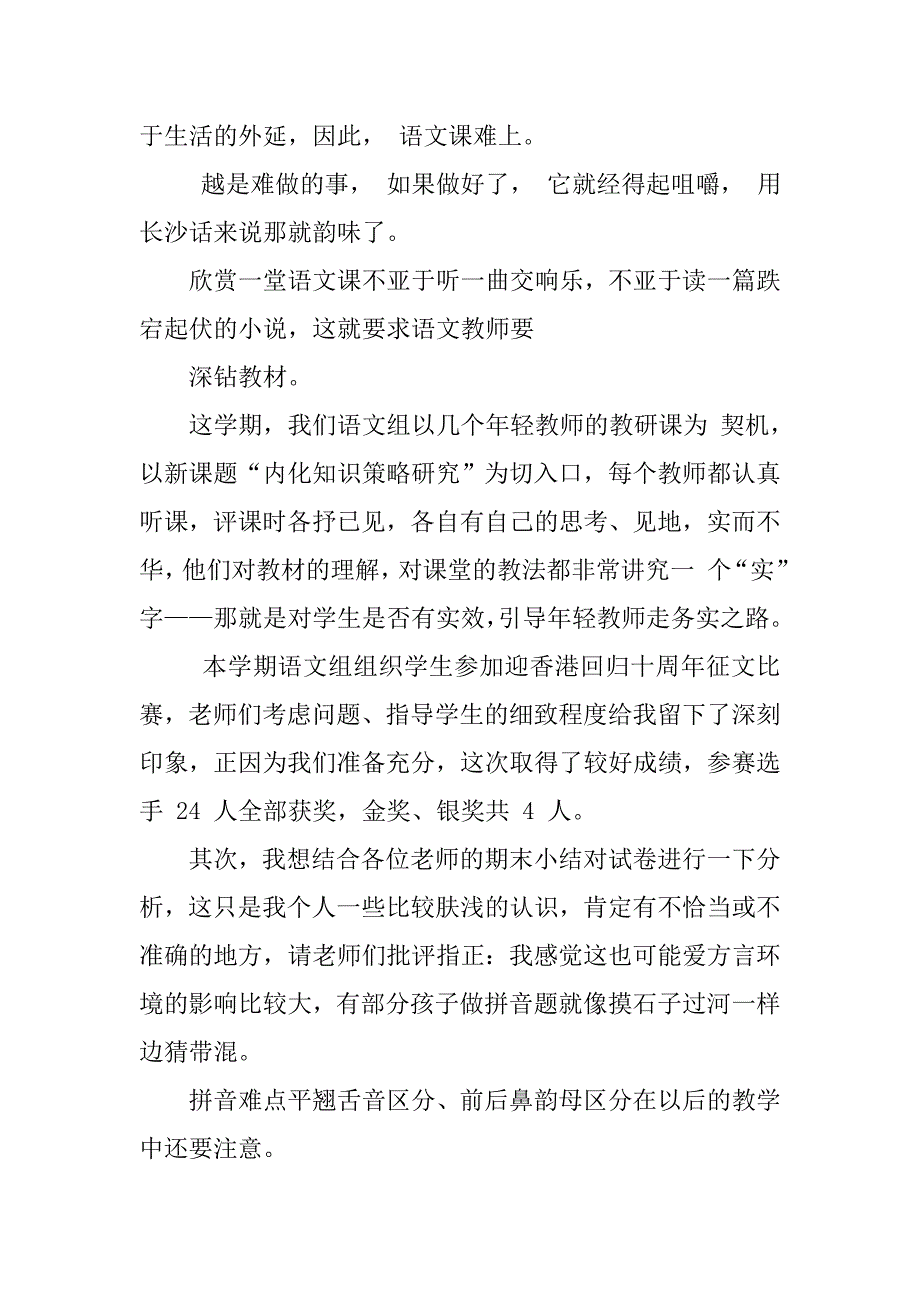 于生活的外延，因此， 语文课难上。

越是难做的事， 如果做好了， 它就经得起咀嚼， 用长沙话来说那就韵味了。

欣赏一堂语文课不亚于听一曲交响乐，不亚于读一篇跌宕起伏的小说，这就要求语文教师要

深钻教材。

这学期，我们语文组以几个年轻教师的教研课为 契机，以新课题“内化知识策略研究”为切入口，每个教师都认真听课，评课时各抒已见，各自有自己的思考、见地，实而不华，他们对教材的理解，对课堂的教法都非常讲究一 个“实”字——那就是对学生是否有实效，引导年轻教师走务实之路。

本学期语文组组织学生参加迎香港回归十周年征文比赛，老师们考虑问题、指导学生的细致程度给我留下了深刻印象，正因为我们准备充分，这次取得了较好成绩，参赛选手 24 人全部获奖，金奖、银奖共 4 人。

其次，我想结合各位老师的期末小结对试卷进行一下分析，这只是我个人一些比较肤浅的认识，肯定有不恰当或不准确的地方，请老师们批评指正：我感觉这也可能爱方言环境的影响比较大，有部分孩子做拼音题就像摸石子过河一样边猜带混。

拼音难点平翘舌音区分、前后鼻韵母区分在以后的教学中还要注意。